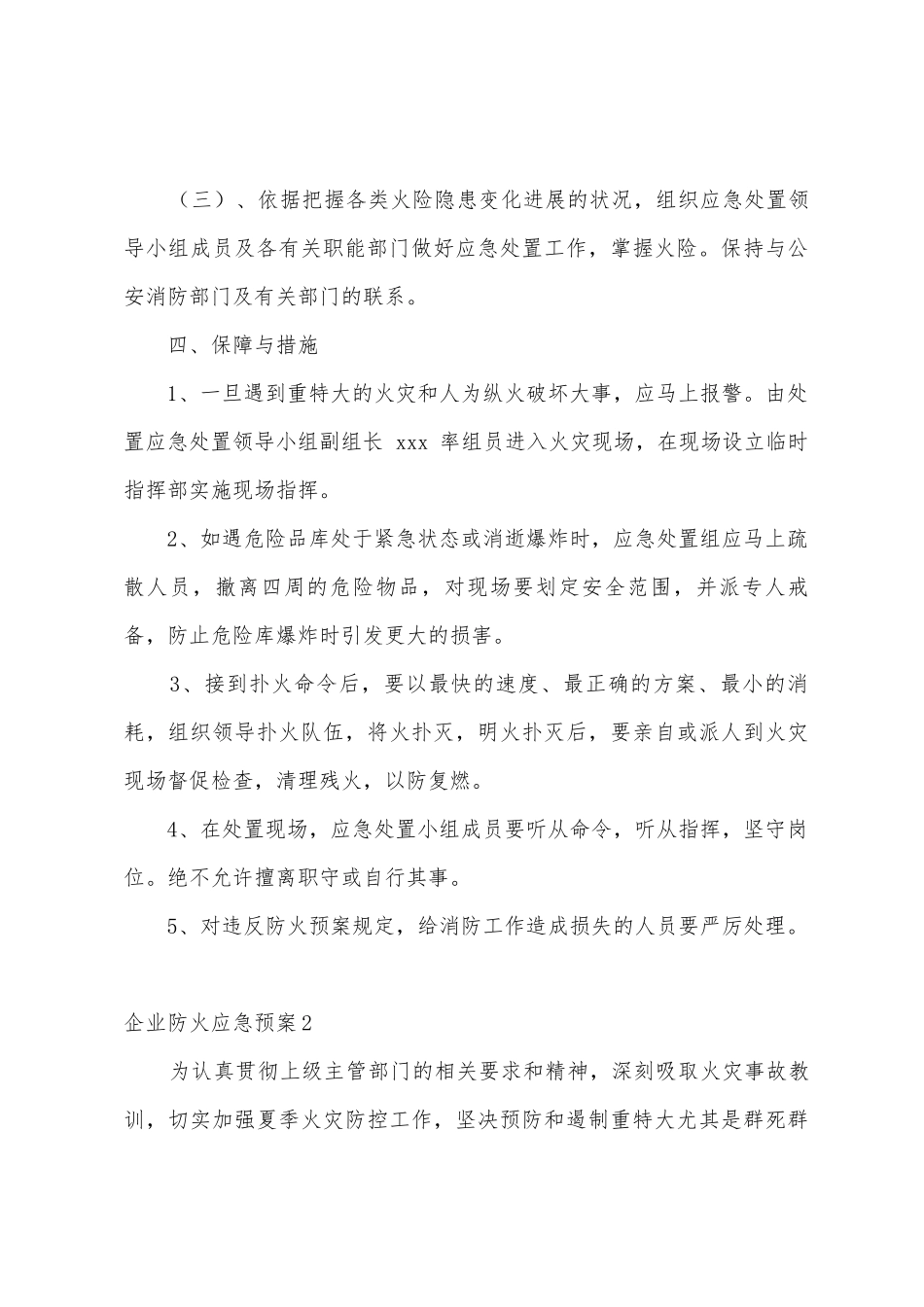 （三）、依据把握各类火险隐患变化进展的状况，组织应急处置领导小组成员及各有关职能部门做好应急处置工作，掌握火险。保持与公安消防部门及有关部门的联系。

四、保障与措施

1、一旦遇到重特大的火灾和人为纵火破坏大事，应马上报警。由处置应急处置领导小组副组长 xxx 率组员进入火灾现场，在现场设立临时指挥部实施现场指挥。

2、如遇危险品库处于紧急状态或消逝爆炸时，应急处置组应马上疏散人员，撤离四周的危险物品，对现场要划定安全范围，并派专人戒备，防止危险库爆炸时引发更大的损害。

3、接到扑火命令后，要以最快的速度、最正确的方案、最小的消耗，组织领导扑火队伍，将火扑灭，明火扑灭后，要亲自或派人到火灾现场督促检查，清理残火，以防复燃。

4、在处置现场，应急处置小组成员要听从命令，听从指挥，坚守岗位。绝不允许擅离职守或自行其事。

5、对违反防火预案规定，给消防工作造成损失的人员要严厉处理。

企业防火应急预案2

为认真贯彻上级主管部门的相关要求和精神，深刻吸取火灾事故教训，切实加强夏季火灾防控工作，坚决预防和遏制重特大尤其是群死群